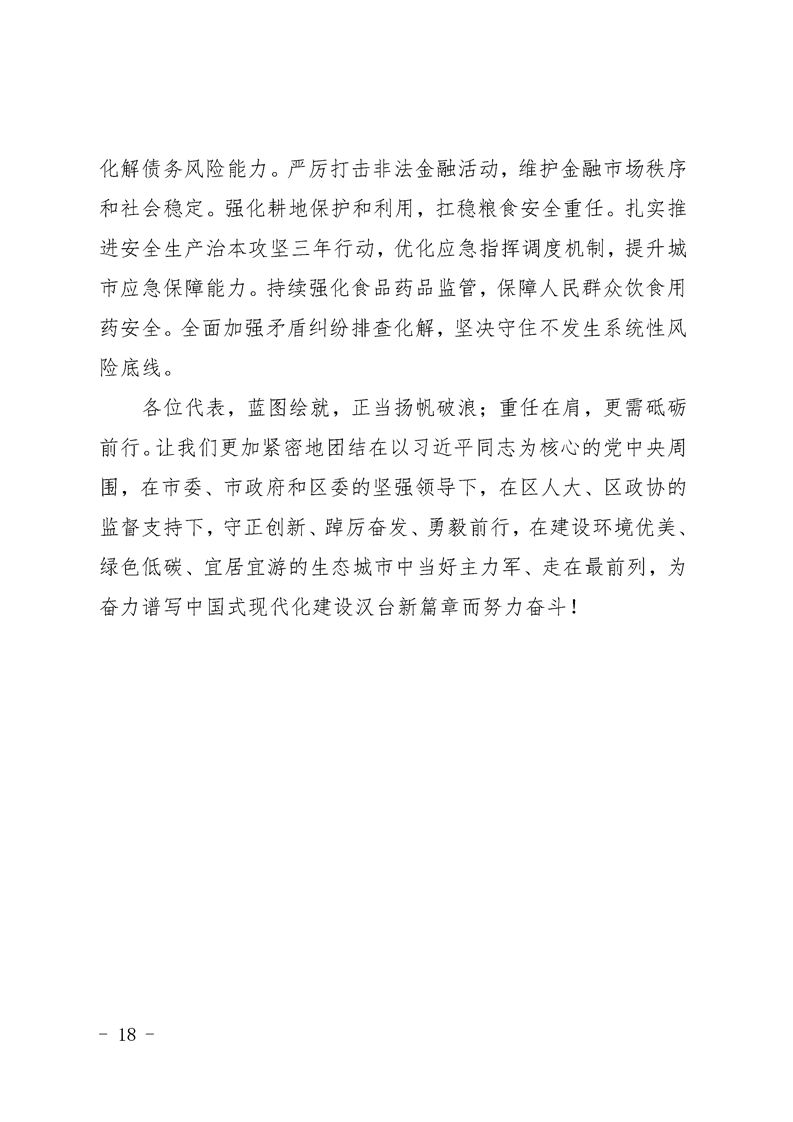 化解债务风险能力。严厉打击非法金融活动，维护金融市场秩序和社会稳定。强化耕地保护和利用，扛稳粮食安全重任。扎实推进安全生产治本攻坚三年行动，优化应急指挥调度机制，提升城市应急保障能力。持续强化食品药品监管，保障人民群众饮食用药安全。全面加强矛盾纠纷排查化解，坚决守住不发生系统性风险底线。

各位代表，蓝图绘就，正当扬帆破浪；重任在肩，更需砥砺前行。让我们更加紧密地团结在以习近平同志为核心的党中央周围，在市委、市政府和区委的坚强领导下，在区人大、区政协的监督支持下，守正创新、踔厉奋发、勇毅前行，在建设环境优美、绿色低碳、宜居宜游的生态城市中当好主力军、走在最前列，为奋力谱写中国式现代化建设汉台新篇章而努力奋斗！

- 18 -